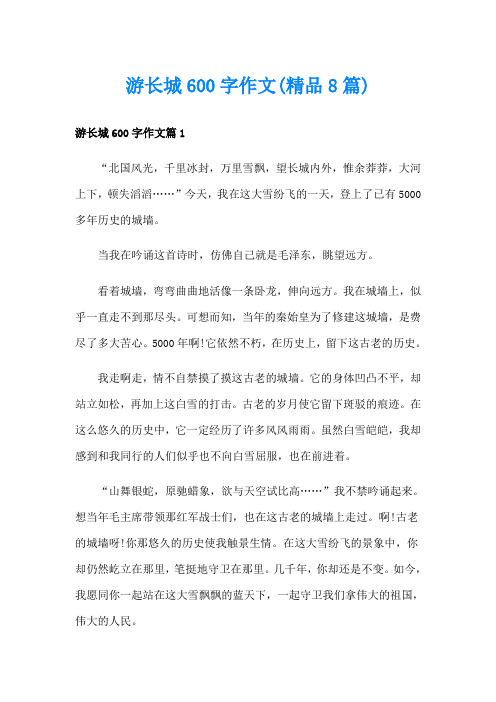 游长城600字作文(精品8篇)

游长城600字作文篇1

“北国风光，千里冰封，万里雪飘，望长城内外，惟余莽莽，大河上下，顿失滔滔……”今天，我在这大雪纷飞的一天，登上了已有5000多年历史的城墙。

当我在吟诵这首诗时，仿佛自己就是毛泽东，眺望远方。

看着城墙，弯弯曲曲地活像一条卧龙，伸向远方。我在城墙上，似乎一直走不到那尽头。可想而知，当年的秦始皇为了修建这城墙，是费尽了多大苦心。5000年啊!它依然不朽，在历史上，留下这古老的历史。

我走啊走，情不自禁摸了摸这古老的城墙。它的身体凹凸不平，却站立如松，再加上这白雪的打击。古老的岁月使它留下斑驳的痕迹。在这么悠久的历史中，它一定经历了许多风风雨雨。虽然白雪皑皑，我却感到和我同行的人们似乎也不向白雪屈服，也在前进着。

“山舞银蛇，原驰蜡象，欲与天空试比高……”我不禁吟诵起来。想当年毛主席带领那红军战士们，也在这古老的城墙上走过。啊!古老的城墙呀!你那悠久的历史使我触景生情。在这大雪纷飞的景象中，你却仍然屹立在那里，笔挺地守卫在那里。几千年，你却还是不变。如今，我愿同你一起站在这大雪飘飘的蓝天下，一起守卫我们拿伟大的祖国，伟大的人民。